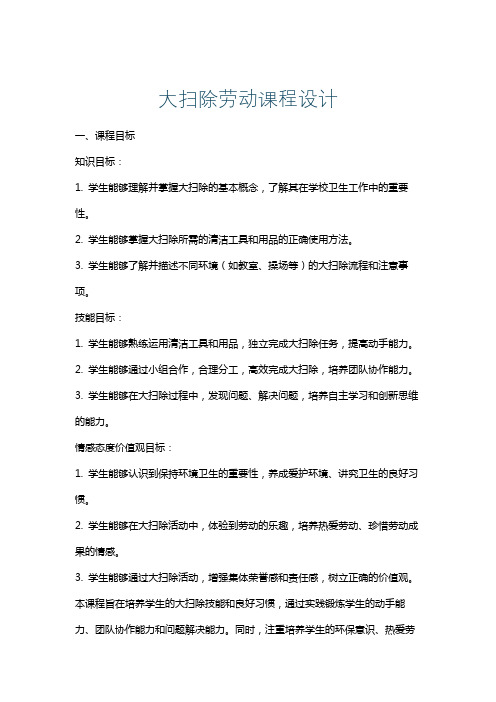 大扫除劳动课程设计

一、课程目标

知识目标：

1. 学生能够理解并掌握大扫除的基本概念，了解其在学校卫生工作中的重要性。

2. 学生能够掌握大扫除所需的清洁工具和用品的正确使用方法。

3. 学生能够了解并描述不同环境（如教室、操场等）的大扫除流程和注意事项。

技能目标：

1. 学生能够熟练运用清洁工具和用品，独立完成大扫除任务，提高动手能力。

2. 学生能够通过小组合作，合理分工，高效完成大扫除，培养团队协作能力。

3. 学生能够在大扫除过程中，发现问题、解决问题，培养自主学习和创新思维的能力。

情感态度价值观目标：

1. 学生能够认识到保持环境卫生的重要性，养成爱护环境、讲究卫生的良好习惯。

2. 学生能够在大扫除活动中，体验到劳动的乐趣，培养热爱劳动、珍惜劳动成果的情感。

3. 学生能够通过大扫除活动，增强集体荣誉感和责任感，树立正确的价值观。

本课程旨在培养学生的大扫除技能和良好习惯，通过实践锻炼学生的动手能力、团队协作能力和问题解决能力。同时，注重培养学生的环保意识、热爱劳